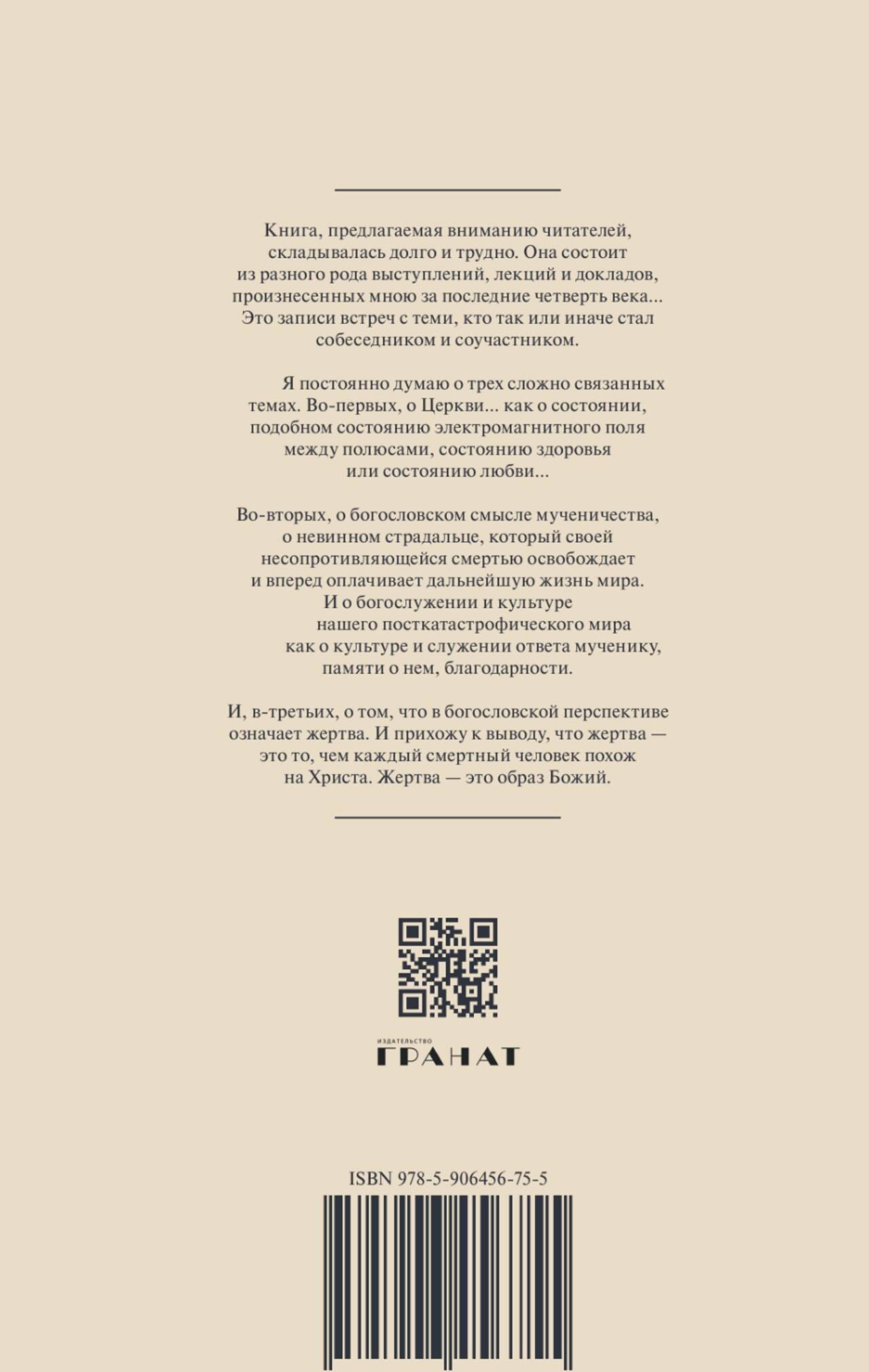 Книга, предлагаемая вниманию читателей, складывалась долго и трудно. Она состоит из разного рода выступлений, лекций и докладов, произнесенных мною за последние четверть века... Это записи встреч с теми, кто так или иначе стал собеседником и соучастником.

Я постоянно думаю о трех сложно связанных темах. Во-первых, о Церкви... как о состоянии, подобном состоянию электромагнитного поля между полюсами, состоянию здоровья или состоянию любви...

Во-вторых, о богословском смысле мученичества, о невинном страдальце, который своей несопротивляющейся смертью освобождает и вперед оплачивает дальнейшую жизнь мира. И о богослужении и культуре нашего посткатастрофического мира как о культуре и служении ответа мученику, памяти о нем, благодарности.

И, в-третьих, о том, что в богословской перспективе означает жертва. И прихожу к выводу, что жертва — это то, чем каждый смертный человек похож на Христа. Жертва — это образ Божий.

ИЗДАТЕЛЬСТВО
ГРАНАТ

ISBN 978-5-906456-75-5